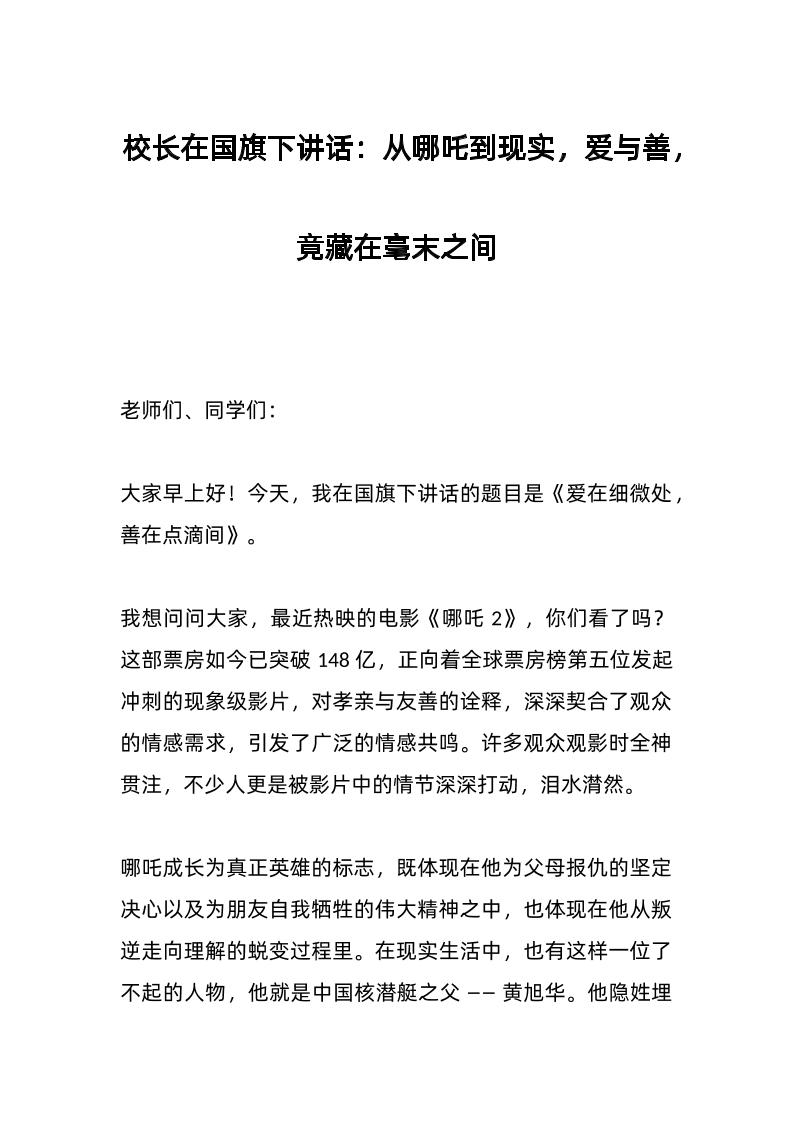 校长在国旗下讲话：从哪吒到现实，爱与善，竟藏在毫末之间

老师们、同学们：

大家早上好！今天，我在国旗下讲话的题目是《爱在细微处，善在点滴间》。

我想问问大家，最近热映的电影《哪吒 2》，你们看了吗？这部票房如今已突破 148 亿，正向着全球票房榜第五位发起冲刺的现象级影片，对孝亲与友善的诠释，深深契合了观众的情感需求，引发了广泛的情感共鸣。许多观众观影时全神贯注，不少人更是被影片中的情节深深打动，泪水潸然。

哪吒成长为真正英雄的标志，既体现在他为父母报仇的坚定决心以及为朋友自我牺牲的伟大精神之中，也体现在他从叛逆走向理解的蜕变过程里。在现实生活中，也有这样一位了不起的人物，他就是中国核潜艇之父 —— 黄旭华。他隐姓埋